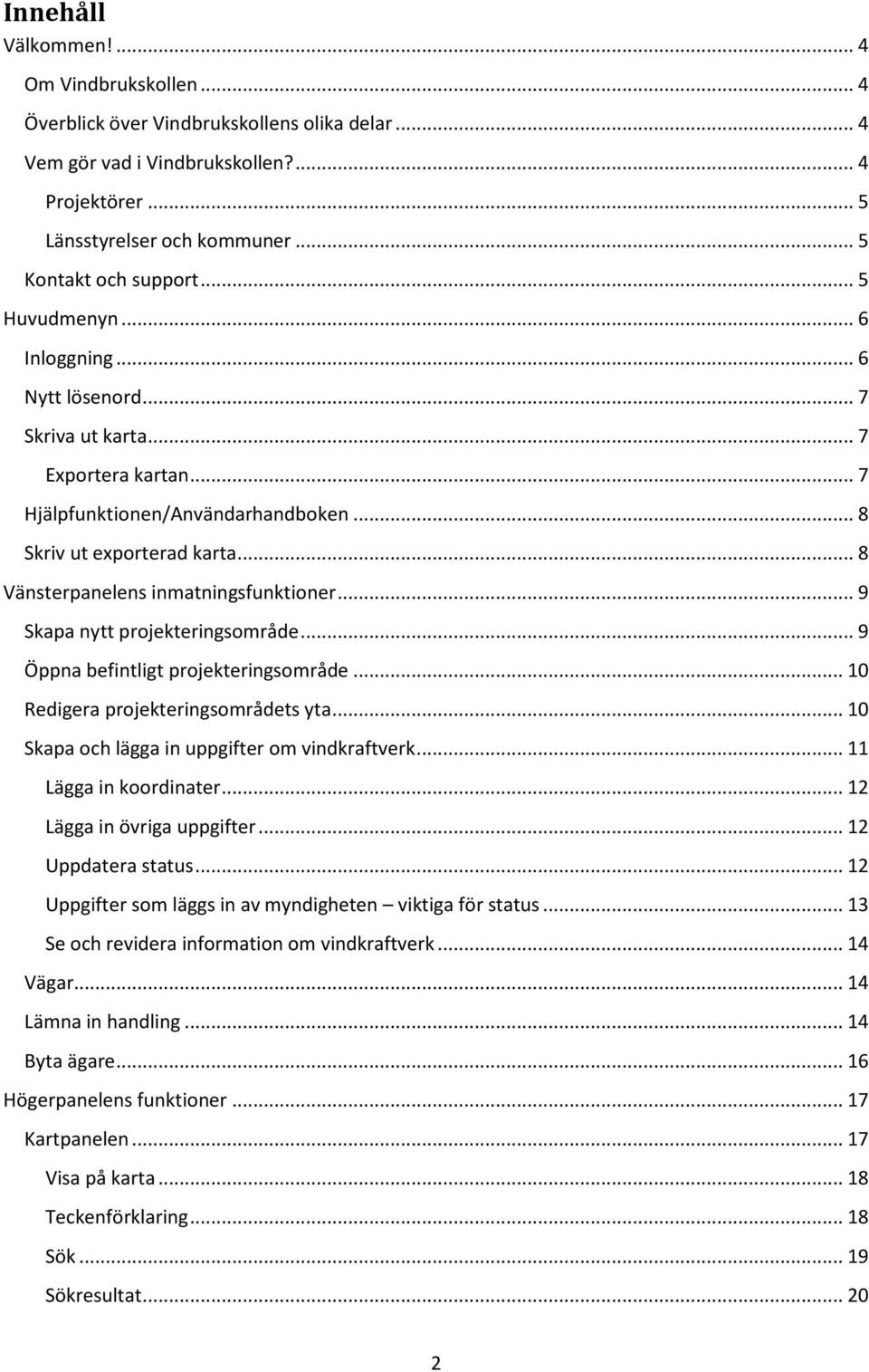 Innehåll

Välkommen! ... 4

Om Vindbrukskollen ... 4

Överblick över Vindbrukskollens olika delar ... 4

Vem gör vad i Vindbrukskollen? ... 4

Projektörer ... 5

Länsstyrelser och kommuner ... 5

Kontakt och support ... 5

Huvudmenyn ... 6

Inloggning ... 6

Nytt lösenord ... 7

Skriva ut karta ... 7

Exportera kartan ... 7

Hjälpfunktionen/Användarhandboken ... 8

Skriv ut exporterad karta ... 8

Vänsterpanelens inmatningsfunktioner ... 9

Skapa nytt projekteringsområde ... 9

Öppna befintligt projekteringsområde ... 10

Redigera projekteringsområdets yta ... 10

Skapa och lägga in uppgifter om vindkraftverk ... 11

Lägga in koordinater ... 12

Lägga in övriga uppgifter ... 12

Uppdatera status ... 12

Uppgifter som läggs in av myndigheten – viktiga för status ... 13

Se och revidera information om vindkraftverk ... 14

Vägar ... 14

Lämna in handling ... 14

Byta ägare ... 16

Högerpanelens funktioner ... 17

Kartpanelen ... 17

Visa på karta ... 18

Teckenförklaring ... 18

Sök ... 19

Sökresultat ... 20

2